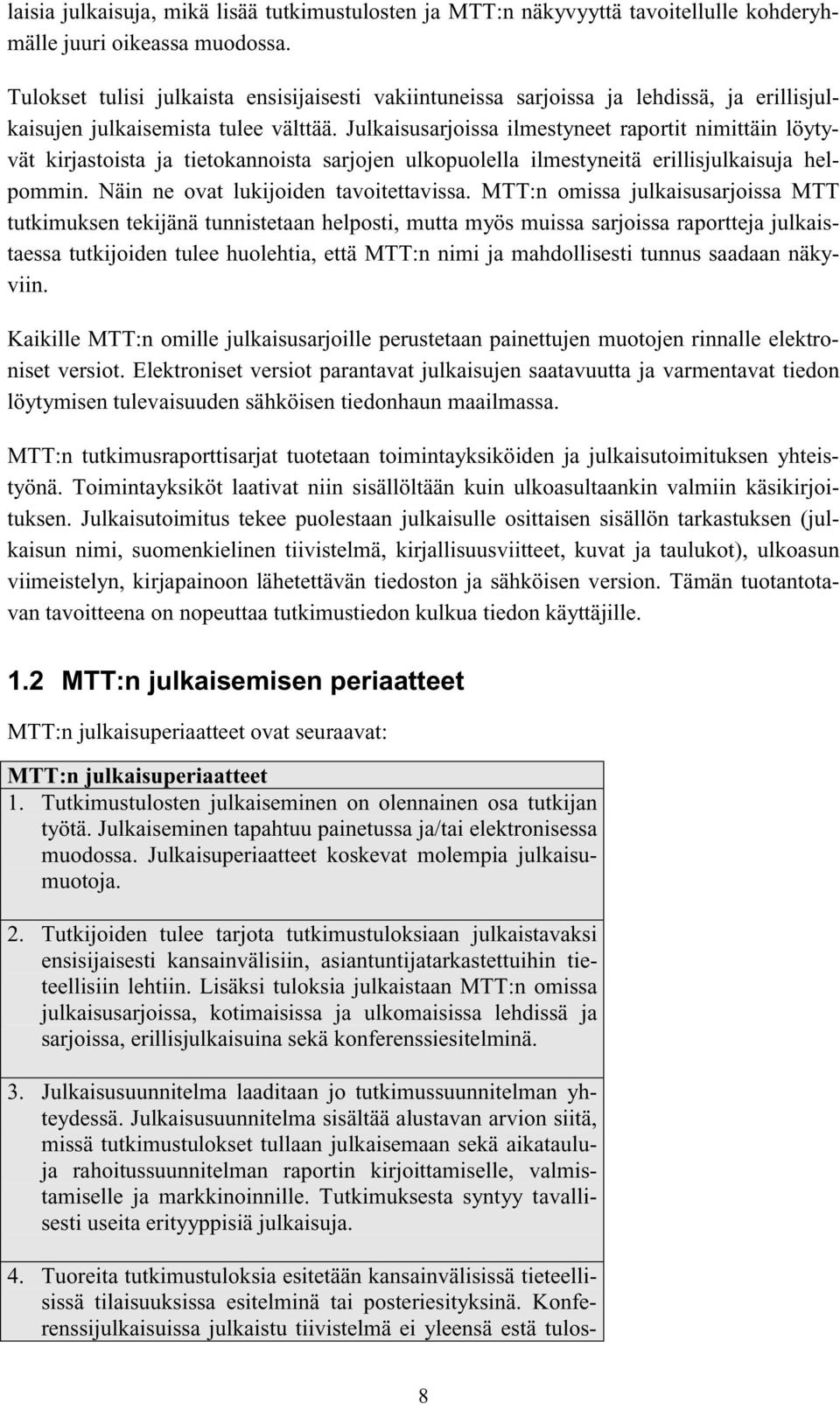 laisia julkaisuja, mikä lisää tutkimustulosten ja MTT:n näkyvyyttä tavoitellulle kohderyhmälle juuri oikeassa muodossa.

Tulokset tulisi julkaista ensisijaisesti vakiintuneissa sarjoissa ja lehdissä, ja erillisjulkaisujen julkaisemista tulee välttää. Julkaisusarjoissa ilmestyneet raportit nimittäin löytyvät kirjastoista ja tietokannoista sarjojen ulkopuolella ilmestyneitä erillisjulkaisuja helpommin. Näin ne ovat lukijoiden tavoitettavissa. MTT:n omissa julkaisusarjoissa MTT tutkimuksen tekijänä tunnistetaan helposti, mutta myös muissa sarjoissa raportteja julkaistaessa tutkijoiden tulee huolehtia, että MTT:n nimi ja mahdollisesti tunnus saadaan näkyviin.

Kaikille MTT:n omille julkaisusarjoille perustetaan painettujen muotojen rinnalle elektroniset versiot. Elektroniset versiot parantavat julkaisujen saatavuutta ja varmentavat tiedon löytymisen tulevaisuuden sähköisen tiedonhaun maailmassa.

MTT:n tutkimusraporttisarjat tuotetaan toimintayksiköiden ja julkaisutoimituksen yhteistyönä. Toimintayksiköt laativat niin sisällöltään kuin ulkoasultaankin valmiin käsikirjoituksen. Julkaisutoimitus tekee puolestaan julkaisulle osittaisen sisällön tarkastuksen (julkaisun nimi, suomenkielinen tiivistelmä, kirjallisuusviitteet, kuvat ja taulukot), ulkoasun viimeistelyn, kirjapainoon lähetettävän tiedoston ja sähköisen version. Tämän tuotantotavan tavoitteena on nopeuttaa tutkimustiedon kulkua tiedon käyttäjille.

1.2 MTT:n julkaisemisen periaatteet

MTT:n julkaisuperiaatteet ovat seuraavat:

MTT:n julkaisuperiaatteet

1. Tutkimustulosten julkaiseminen on olennainen osa tutkijan työtä. Julkaiseminen tapahtuu painetussa ja/tai elektronisessa muodossa. Julkaisuperiaatteet koskevat molempia julkaisumuotoja.

2. Tutkijoiden tulee tarjota tutkimustuloksiaan julkaistavaksi ensisijaisesti kansainvälisiin, asiantuntijatarkastettuihin tieteellisiin lehtiin. Lisäksi tuloksia julkaistaan MTT:n omissa julkaisusarjoissa, kotimaisissa ja ulkomaisissa lehdissä ja sarjoissa, erillisjulkaisuina sekä konferenssiesitelminä.

3. Julkaisusuunnitelma laaditaan jo tutkimussuunnitelman yhteydessä. Julkaisusuunnitelma sisältää alustavan arvion siitä, missä tutkimustulokset tullaan julkaisemaan sekä aikataulu- ja rahoitussuunnitelman raportin kirjoittamiselle, valmistamiselle ja markkinoinnille. Tutkimuksesta syntyy tavallisesti useita erityyppisiä julkaisuja.

4. Tuoreita tutkimustuloksia esitetään kansainvälisissä tieteellisissä tilaisuuksissa esitelminä tai posteriesityksinä. Konferenssijulkaisuissa julkaistu tiivistelmä ei yleensä estä tulos-

8